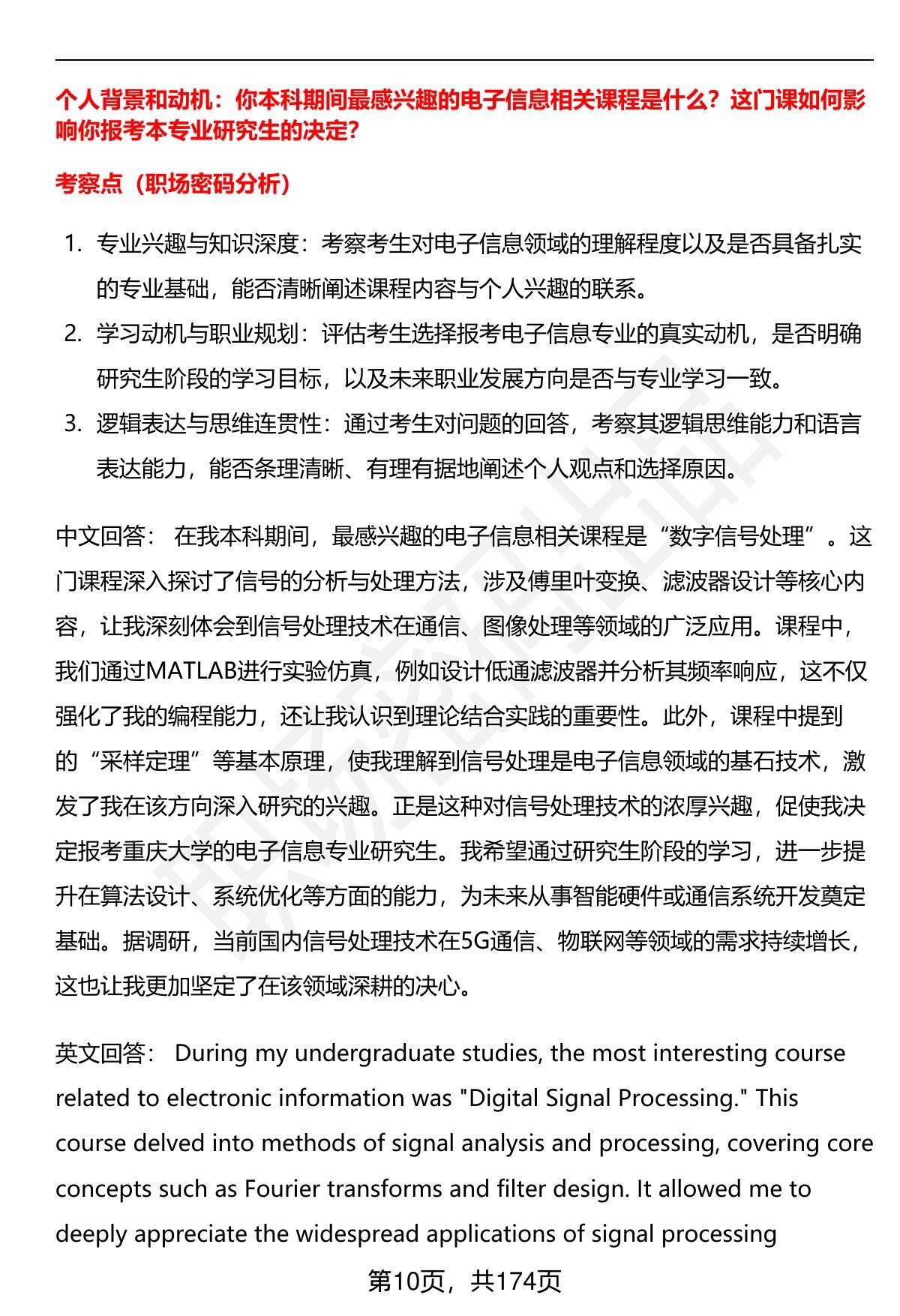 个人背景和动机：你本科期间最感兴趣的电子信息相关课程是什么？这门课如何影响你报考本专业研究生的决定？

考察点（职场密码分析）

1. 专业兴趣与知识深度：考察考生对电子信息领域的理解程度以及是否具备扎实的专业基础，能否清晰阐述课程内容与个人兴趣的联系。
2. 学习动机与职业规划：评估考生选择报考电子信息专业的真实动机，是否明确研究生阶段的学习目标，以及未来职业发展方向是否与专业学习一致。
3. 逻辑表达与思维连贯性：通过考生对问题的回答，考察其逻辑思维能力和语言表达能力，能否条理清晰、有理有据地阐述个人观点和选择原因。

中文回答： 在我本科期间，最感兴趣的电子信息相关课程是“数字信号处理”。这门课程深入探讨了信号的分析与处理方法，涉及傅里叶变换、滤波器设计等核心内容，让我深刻体会到信号处理技术在通信、图像处理等领域的广泛应用。课程中，我们通过MATLAB进行实验仿真，例如设计低通滤波器并分析其频率响应，这不仅强化了我的编程能力，还让我认识到理论结合实践的重要性。此外，课程中提到的“采样定理”等基本原理，使我理解到信号处理是电子信息领域的基石技术，激发了我在该方向深入研究的兴趣。正是这种对信号处理技术的浓厚兴趣，促使我决定报考重庆大学的电子信息专业研究生。我希望通过研究生阶段的学习，进一步提升在算法设计、系统优化等方面的能力，为未来从事智能硬件或通信系统开发奠定基础。据调研，当前国内信号处理技术在5G通信、物联网等领域的需求持续增长，这也让我更加坚定了在该领域深耕的决心。

英文回答： During my undergraduate studies, the most interesting course related to electronic information was "Digital Signal Processing." This course delved into methods of signal analysis and processing, covering core concepts such as Fourier transforms and filter design. It allowed me to deeply appreciate the widespread applications of signal processing

第10页，共174页